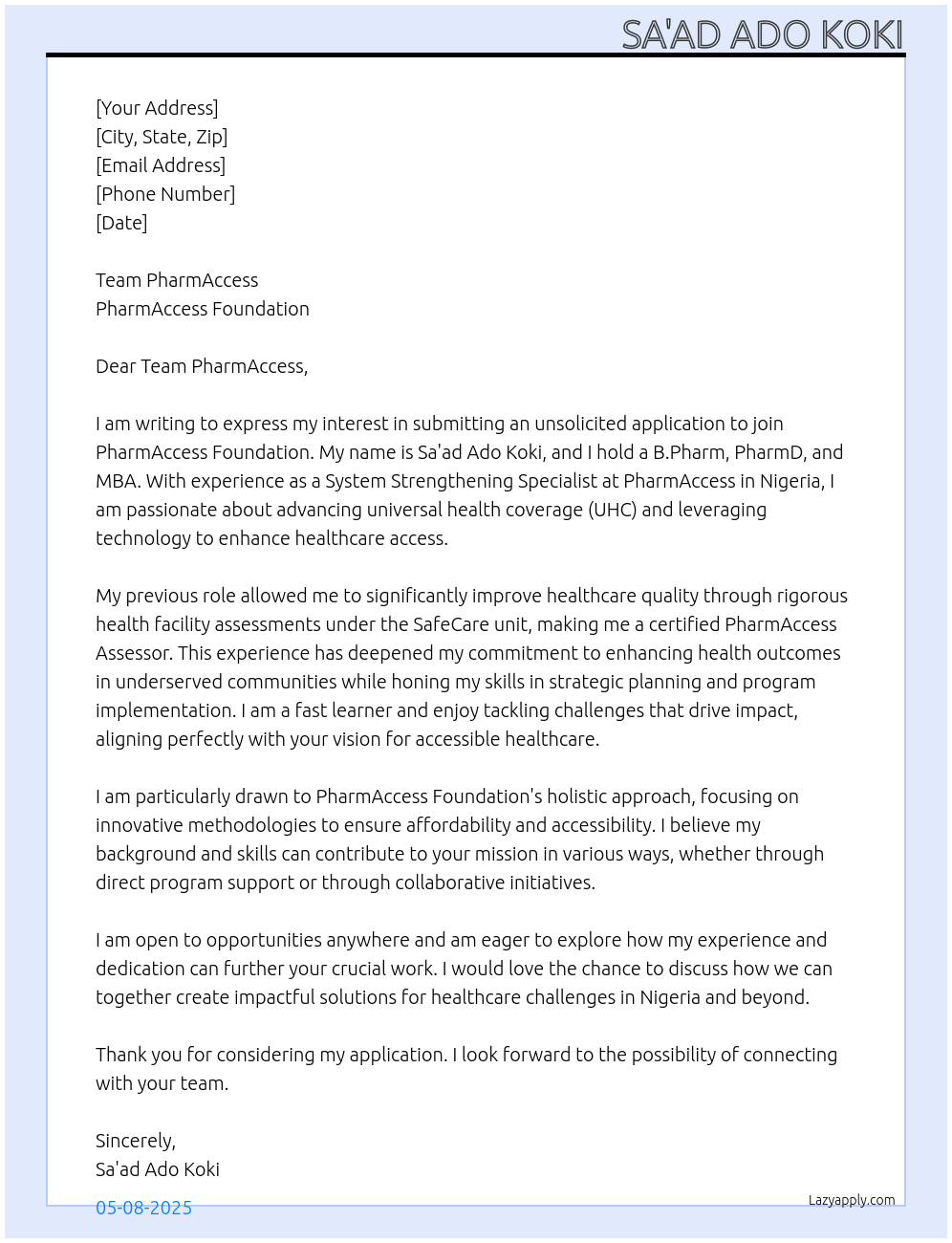 SA'AD ADO KOKI

[Your Address]
[City, State, Zip]
[Email Address]
[Phone Number]
[Date]

Team PharmAccess
PharmAccess Foundation

Dear Team PharmAccess,

I am writing to express my interest in submitting an unsolicited application to join PharmAccess Foundation. My name is Sa'ad Ado Koki, and I hold a B.Pharm, PharmD, and MBA. With experience as a System Strengthening Specialist at PharmAccess in Nigeria, I am passionate about advancing universal health coverage (UHC) and leveraging technology to enhance healthcare access.

My previous role allowed me to significantly improve healthcare quality through rigorous health facility assessments under the SafeCare unit, making me a certified PharmAccess Assessor. This experience has deepened my commitment to enhancing health outcomes in underserved communities while honing my skills in strategic planning and program implementation. I am a fast learner and enjoy tackling challenges that drive impact, aligning perfectly with your vision for accessible healthcare.

I am particularly drawn to PharmAccess Foundation's holistic approach, focusing on innovative methodologies to ensure affordability and accessibility. I believe my background and skills can contribute to your mission in various ways, whether through direct program support or through collaborative initiatives.

I am open to opportunities anywhere and am eager to explore how my experience and dedication can further your crucial work. I would love the chance to discuss how we can together create impactful solutions for healthcare challenges in Nigeria and beyond.

Thank you for considering my application. I look forward to the possibility of connecting with your team.

Sincerely,
Sa'ad Ado Koki

05-08-2025

Lazyapply.com